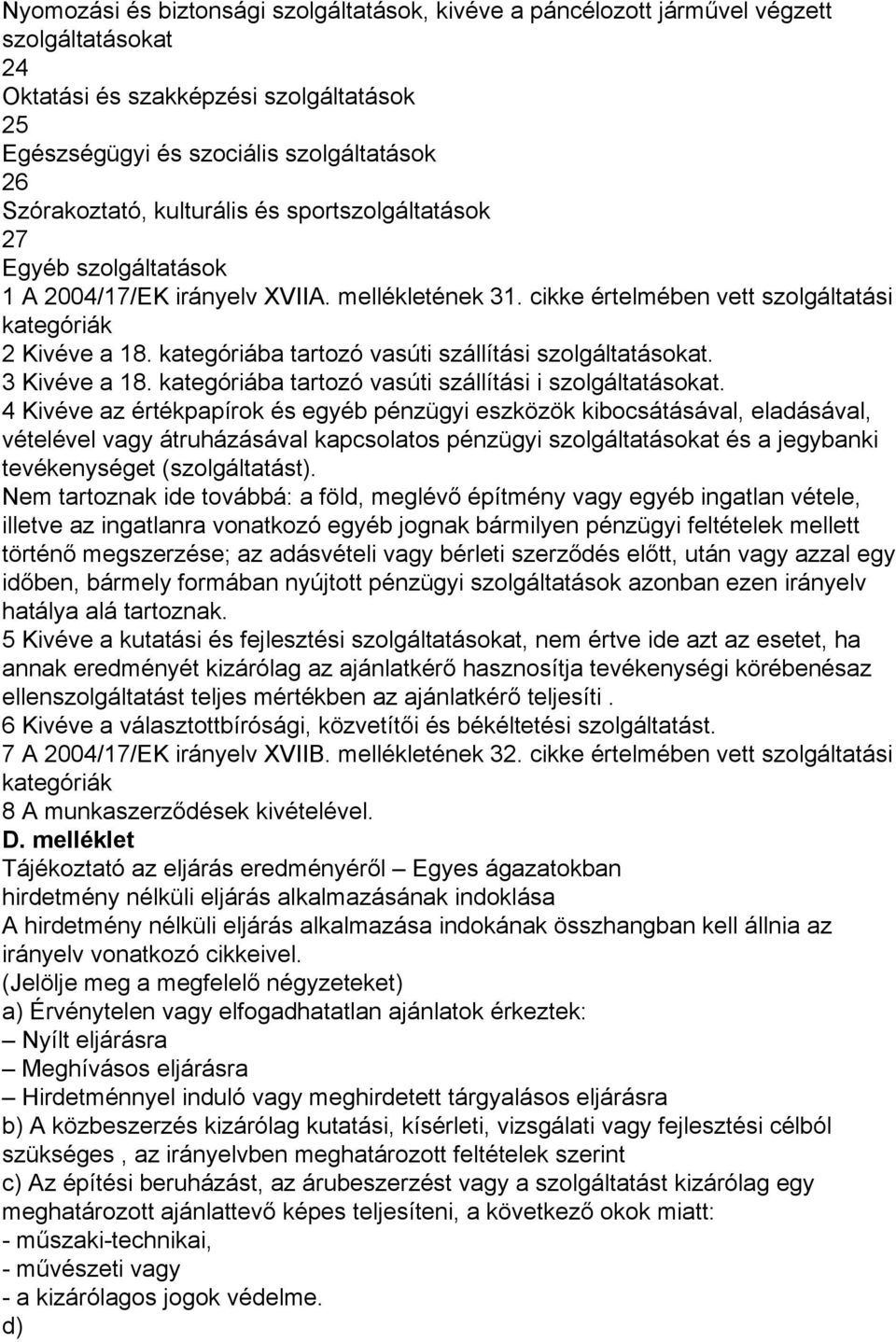 Nyomozási és biztonsági szolgáltatások, kivéve a páncélozott járművel végzett szolgáltatásokat
24
Oktatási és szakképzési szolgáltatások
25
Egészségügyi és szociális szolgáltatások
26
Szórakoztató, kulturális és sportszolgáltatások
27
Egyéb szolgáltatások
1 A 2004/17/EK irányelv XVIIA. mellékletének 31. cikke értelmében vett szolgáltatási kategóriák
2 Kivéve a 18. kategóriába tartozó vasúti szállítási szolgáltatásokat.
3 Kivéve a 18. kategóriába tartozó vasúti szállítási i szolgáltatásokat.
4 Kivéve az értékpapírok és egyéb pénzügyi eszközök kibocsátásával, eladásával, vételével vagy átruházásával kapcsolatos pénzügyi szolgáltatásokat és a jegybanki tevékenységet (szolgáltatást).
Nem tartoznak ide továbbá: a föld, meglévő építmény vagy egyéb ingatlan vétele, illetve az ingatlanra vonatkozó egyéb jognak bármilyen pénzügyi feltételek mellett történő megszerzése; az adásvételi vagy bérleti szerződés előtt, után vagy azzal egy időben, bármely formában nyújtott pénzügyi szolgáltatások azonban ezen irányelv hatálya alá tartoznak.
5 Kivéve a kutatási és fejlesztési szolgáltatásokat, nem értve ide azt az esetet, ha annak eredményét kizárólag az ajánlatkérő hasznosítja tevékenységi körébenésaz ellenszolgáltatást teljes mértékben az ajánlatkérő teljesíti .
6 Kivéve a választottbírósági, közvetítői és békéltetési szolgáltatást.
7 A 2004/17/EK irányelv XVIIB. mellékletének 32. cikke értelmében vett szolgáltatási kategóriák
8 A munkaszerződések kivételével.
D. melléklet
Tájékoztató az eljárás eredményéről – Egyes ágazatokban hirdetmény nélküli eljárás alkalmazásának indoklása
A hirdetmény nélküli eljárás alkalmazása indokának összhangban kell állnia az irányelv vonatkozó cikkeivel.
(Jelölje meg a megfelelő négyzeteket)
a) Érvénytelen vagy elfogadhatatlan ajánlatok érkeztek:
– Nyílt eljárásra
– Meghívásos eljárásra
– Hirdetménnyel induló vagy meghirdetett tárgyalásos eljárásra
b) A közbeszerzés kizárólag kutatási, kísérleti, vizsgálati vagy fejlesztési célból szükséges , az irányelvben meghatározott feltételek szerint
c) Az építési beruházást, az árubeszerzést vagy a szolgáltatást kizárólag egy meghatározott ajánlattevő képes teljesíteni, a következő okok miatt:
- műszaki-technikai,
- művészeti vagy
- a kizárólagos jogok védelme.
d)